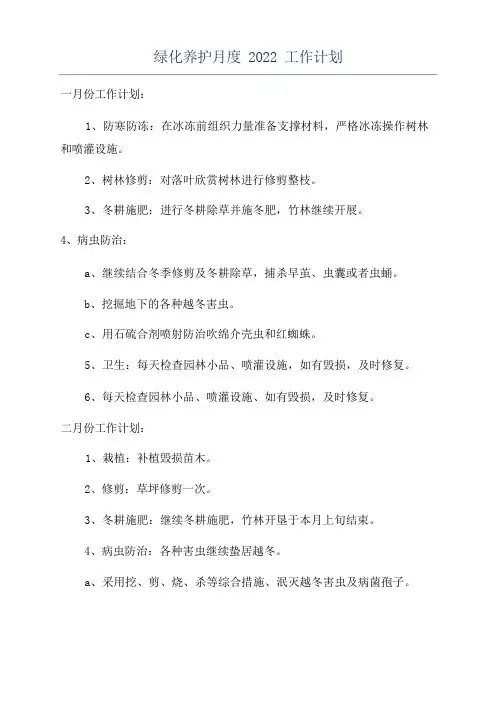 绿化养护月度 2022 工作计划

一月份工作计划：

1、防寒防冻：在冰冻前组织力量准备支撑材料，严格冰冻操作树林和喷灌设施。

2、树林修剪：对落叶欣赏树林进行修剪整枝。

3、冬耕施肥：进行冬耕除草并施冬肥，竹林继续开展。

4、病虫防治：

a、继续结合冬季修剪及冬耕除草，捕杀早茧、虫囊或者虫蛹。

b、挖掘地下的各种越冬害虫。

c、用石硫合剂喷射防治吹绵介壳虫和红蜘蛛。

5、卫生：每天检查园林小品、喷灌设施，如有毁损，及时修复。

6、每天检查园林小品、喷灌设施、如有毁损，及时修复。

二月份工作计划：

1、栽植：补植毁损苗木。

2、修剪：草坪修剪一次。

3、冬耕施肥：继续冬耕施肥，竹林开垦于本月上旬结束。

4、病虫防治：各种害虫继续蛰居越冬。

a、采用挖、剪、烧、杀等综合措施、泯灭越冬害虫及病菌孢子。